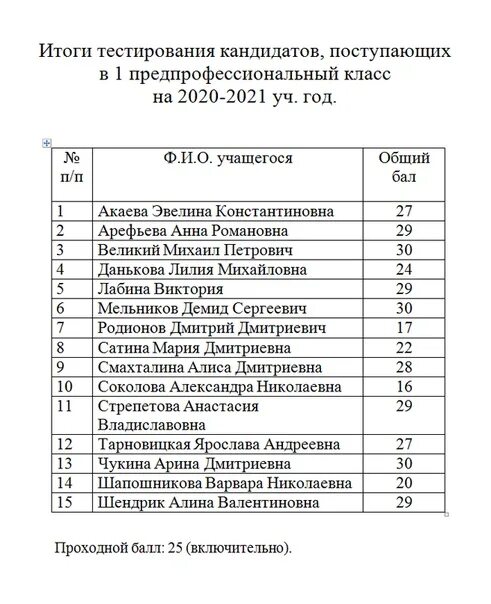 Итоги тестирования кандидатов, поступающих
в 1 предпрофессиональный класс
на 2020-2021 уч. год.

| № п/п | Ф.И.О. учащегося | Общий бал |
|---|---|---|
| 1 | Акаева Эвелина Константиновна | 27 |
| 2 | Арефьева Анна Романовна | 29 |
| 3 | Великий Михаил Петрович | 30 |
| 4 | Данькова Лилия Михайловна | 24 |
| 5 | Лабина Виктория | 29 |
| 6 | Мельников Демид Сергеевич | 30 |
| 7 | Родионов Дмитрий Дмитриевич | 17 |
| 8 | Сатина Мария Дмитриевна | 22 |
| 9 | Смахталина Алиса Дмитриевна | 28 |
| 10 | Соколова Александра Николаевна | 16 |
| 11 | Стрепетова Анастасия Владиславовна | 29 |
| 12 | Тарновицкая Ярослава Андреевна | 27 |
| 13 | Чукина Арина Дмитриевна | 30 |
| 14 | Шапошникова Варвара Николаевна | 20 |
| 15 | Шендрик Алина Валентиновна | 29 |

Проходной балл: 25 (включительно).